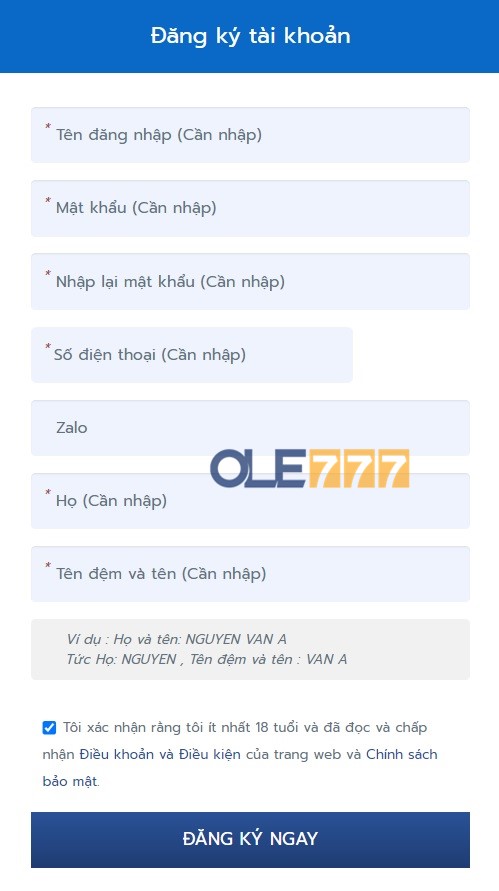 Đăng ký tài khoản

* Tên đăng nhập (Cần nhập)

* Mật khẩu (Cần nhập)

* Nhập lại mật khẩu (Cần nhập)

* Số điện thoại (Cần nhập)

Zalo

OLE777

* Họ (Cần nhập)

* Tên đệm và tên (Cần nhập)

Ví dụ : Họ và tên: NGUYEN VAN A
Tức Họ: NGUYEN , Tên đệm và tên : VAN A

Tôi xác nhận rằng tôi ít nhất 18 tuổi và đã đọc và chấp nhận Điều khoản và Điều kiện của trang web và Chính sách bảo mật.

ĐĂNG KÝ NGAY